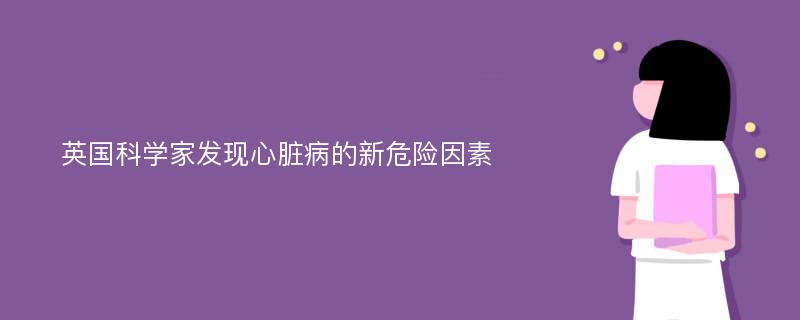 英国科学家发现心脏病的新危险因素